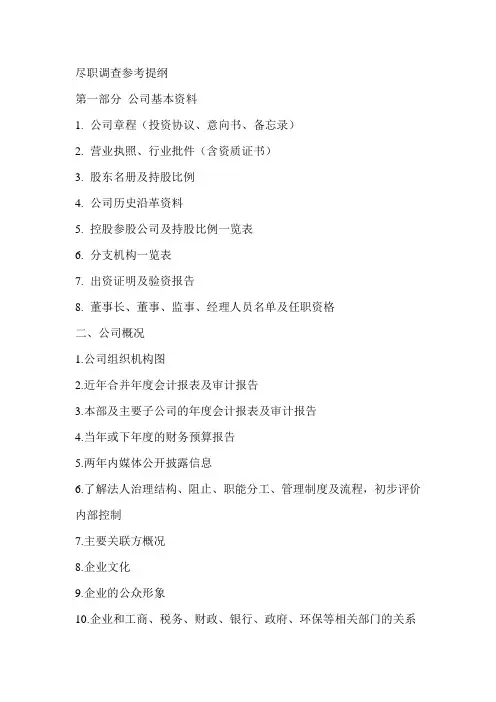 尽职调查参考提纲

第一部分 公司基本资料

1. 公司章程（投资协议、意向书、备忘录）

2. 营业执照、行业批件（含资质证书）

3. 股东名册及持股比例

4. 公司历史沿革资料

5. 控股参股公司及持股比例一览表

6. 分支机构一览表

7. 出资证明及验资报告

8. 董事长、董事、监事、经理人员名单及任职资格

二、公司概况

1.公司组织机构图

2.近年合并年度会计报表及审计报告

3.本部及主要子公司的年度会计报表及审计报告

4.当年或下年度的财务预算报告

5.两年内媒体公开披露信息

6.了解法人治理结构、阻止、职能分工、管理制度及流程，初步评价内部控制

7.主要关联方概况

8.企业文化

9.企业的公众形象

10.企业和工商、税务、财政、银行、政府、环保等相关部门的关系